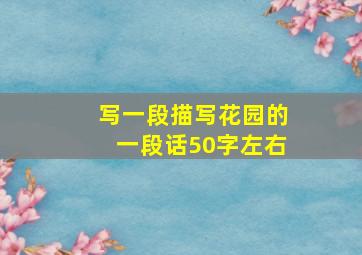 写一段描写花园的一段话50字左右